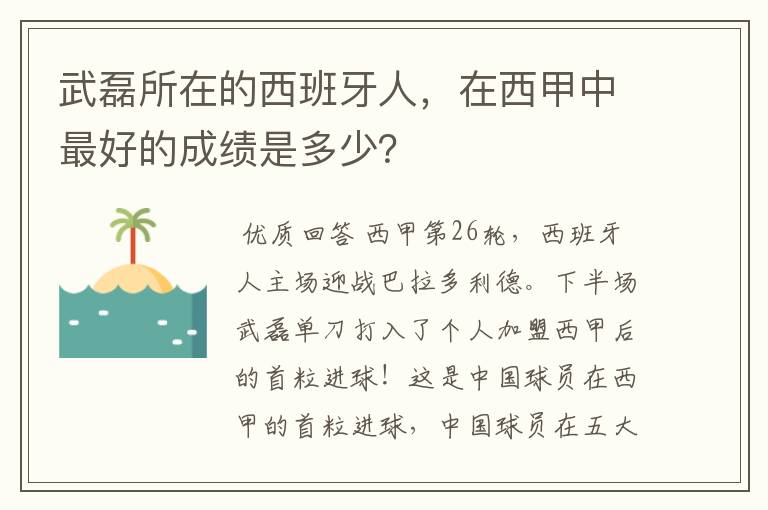 武磊所在的西班牙人，在西甲中最好的成绩是多少？

优质回答 西甲第26轮，西班牙人主场迎战巴拉多利德。下半场武磊单刀打入了个人加盟西甲后的首粒进球！这是中国球员在西甲的首粒进球，中国球员在五大